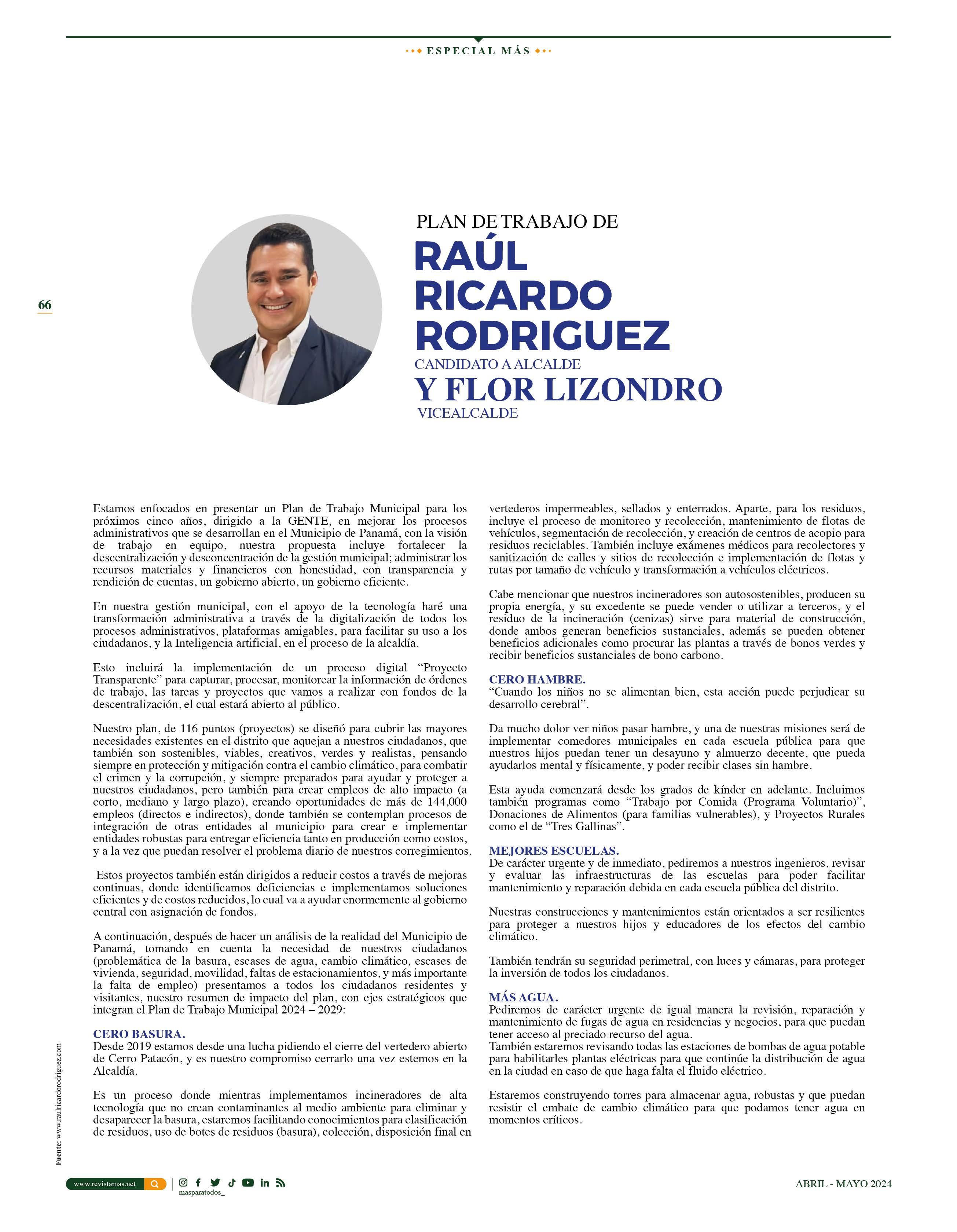 ESPECIAL MÁS

66

PLAN DE TRABAJO DE
RAÚL RICARDO RODRIGUEZ
CANDIDATO A ALCALDE
Y FLOR LIZONDRO
VICEALCALDE

Estamos enfocados en presentar un Plan de Trabajo Municipal para los próximos cinco años, dirigido a la GENTE, en mejorar los procesos administrativos que se desarrollan en el Municipio de Panamá, con la visión de trabajo en equipo, nuestra propuesta incluye fortalecer la descentralización y desconcentración de la gestión municipal; administrar los recursos materiales y financieros con honestidad, con transparencia y rendición de cuentas, un gobierno abierto, un gobierno eficiente.

En nuestra gestión municipal, con el apoyo de la tecnología haré una transformación administrativa a través de la digitalización de todos los procesos administrativos, plataformas amigables, para facilitar su uso a los ciudadanos, y la Inteligencia artificial, en el proceso de la alcaldía.

Esto incluirá la implementación de un proceso digital “Proyecto Transparente” para capturar, procesar, monitorear la información de órdenes de trabajo, las tareas y proyectos que vamos a realizar con fondos de la descentralización, el cual estará abierto al público.

Nuestro plan, de 116 puntos (proyectos) se diseñó para cubrir las mayores necesidades existentes en el distrito que aquejan a nuestros ciudadanos, que también son sostenibles, viables, creativos, verdes y realistas, pensando siempre en protección y mitigación contra el cambio climático, para combatir el crimen y la corrupción, y siempre preparados para ayudar y proteger a nuestros ciudadanos, pero también para crear empleos de alto impacto (a corto, mediano y largo plazo), creando oportunidades de más de 144,000 empleos (directos e indirectos), donde también se contemplan procesos de integración de otras entidades al municipio para crear e implementar entidades robustas para entregar eficiencia tanto en producción como costos, y a la vez que puedan resolver el problema diario de nuestros corregimientos.

Estos proyectos también están dirigidos a reducir costos a través de mejoras continuas, donde identificamos deficiencias e implementamos soluciones eficientes y de costos reducidos, lo cual va a ayudar enormemente al gobierno central con asignación de fondos.

A continuación, después de hacer un análisis de la realidad del Municipio de Panamá, tomando en cuenta la necesidad de nuestros ciudadanos (problemática de la basura, escases de agua, cambio climático, escases de vivienda, seguridad, movilidad, faltas de estacionamientos, y más importante la falta de empleo) presentamos a todos los ciudadanos residentes y visitantes, nuestro resumen de impacto del plan, con ejes estratégicos que integran el Plan de Trabajo Municipal 2024 – 2029:

CERO BASURA.
Desde 2019 estamos desde una lucha pidiendo el cierre del vertedero abierto de Cerro Patacón, y es nuestro compromiso cerrarlo una vez estemos en la Alcaldía.

Es un proceso donde mientras implementamos incineradores de alta tecnología que no crean contaminantes al medio ambiente para eliminar y desaparecer la basura, estaremos facilitando conocimientos para clasificación de residuos, uso de botes de residuos (basura), colección, disposición final en vertederos impermeables, sellados y enterrados. Aparte, para los residuos, incluye el proceso de monitoreo y recolección, mantenimiento de flotas de vehículos, segmentación de recolección, y creación de centros de acopio para residuos reciclables. También incluye exámenes médicos para recolectores y sanitización de calles y sitios de recolección e implementación de flotas y rutas por tamaño de vehículo y transformación a vehículos eléctricos.

Cabe mencionar que nuestros incineradores son autosostenibles, producen su propia energía, y su excedente se puede vender o utilizar a terceros, y el residuo de la incineración (cenizas) sirve para material de construcción, donde ambos generan beneficios sustanciales, además se pueden obtener beneficios adicionales como procurar las plantas a través de bonos verdes y recibir beneficios sustanciales de bono carbono.

CERO HAMBRE.
“Cuando los niños no se alimentan bien, esta acción puede perjudicar su desarrollo cerebral”.

Da mucho dolor ver niños pasar hambre, y una de nuestras misiones será de implementar comedores municipales en cada escuela pública para que nuestros hijos puedan tener un desayuno y almuerzo decente, que pueda ayudarlos mental y físicamente, y poder recibir clases sin hambre.

Esta ayuda comenzará desde los grados de kínder en adelante. Incluimos también programas como “Trabajo por Comida (Programa Voluntario)”, Donaciones de Alimentos (para familias vulnerables), y Proyectos Rurales como el de “Tres Gallinas”.

MEJORES ESCUELAS.
De carácter urgente y de inmediato, pediremos a nuestros ingenieros, revisar y evaluar las infraestructuras de las escuelas para poder facilitar mantenimiento y reparación debida en cada escuela pública del distrito.

Nuestras construcciones y mantenimientos están orientados a ser resilientes para proteger a nuestros hijos y educadores de los efectos del cambio climático.

También tendrán su seguridad perimetral, con luces y cámaras, para proteger la inversión de todos los ciudadanos.

MÁS AGUA.
Pediremos de carácter urgente de igual manera la revisión, reparación y mantenimiento de fugas de agua en residencias y negocios, para que puedan tener acceso al preciado recurso del agua.
También estaremos revisando todas las estaciones de bombas de agua potable para habilitarles plantas eléctricas para que continúe la distribución de agua en la ciudad en caso de que haga falta el fluido eléctrico.

Estaremos construyendo torres para almacenar agua, robustas y que puedan resistir el embate de cambio climático para que podamos tener agua en momentos críticos.

Fuente: www.raulricardorodriguez.com

www.revistamas.net
masparatodos_

ABRIL - MAYO 2024